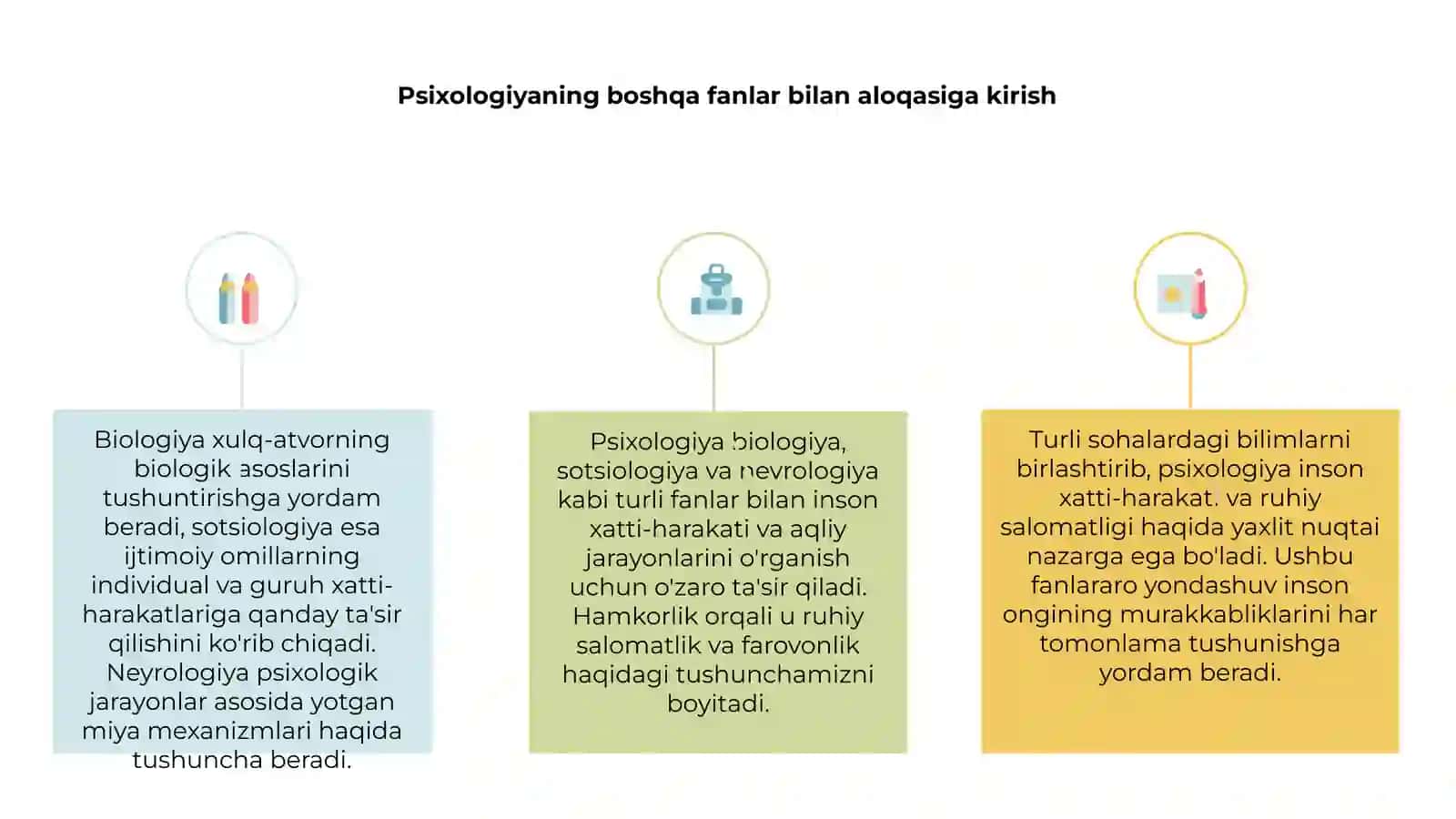 Psixologiyaning boshqa fanlar bilan aloqasiga kirish

Biologiya xulq-atvorning biologik asoslarini tushuntirishga yordam beradi, sotsiologiya esa ijtimoiy omillarning individual va guruh xatti-harakatlariga qanday ta'sir qilishini ko'rib chiqadi. Neyrologiya psixologik jarayonlar asosida yotgan miya mexanizmlari haqida tushuncha beradi.

Psixologiya biologiya, sotsiologiya va nevrologiya kabi turli fanlar bilan inson xatti-harakati va aqliy jarayonlarini o'rganish uchun o'zaro ta'sir qiladi. Hamkorlik orqali u ruhiy salomatlik va farovonlik haqidagi tushunchamizni boyitadi.

Turli sohalardagi bilimlarni birlashtirib, psixologiya inson xatti-harakat. va ruhiy salomatligi haqida yaxlit nuqtai nazarga ega bo'ladi. Ushbu fanlararo yondashuv inson ongining murakkabliklarini har tomonlama tushunishga yordam beradi.